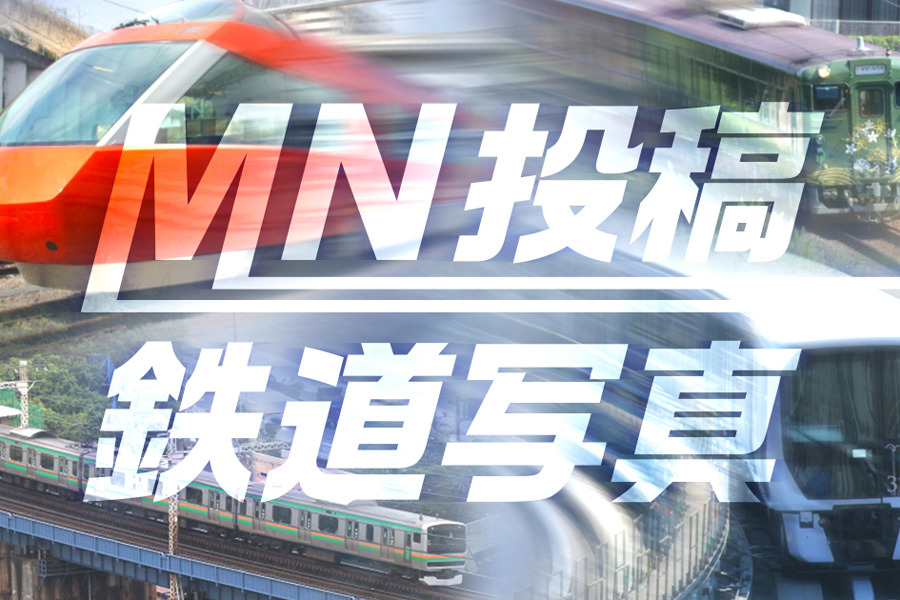 MN投稿
鉄道写真